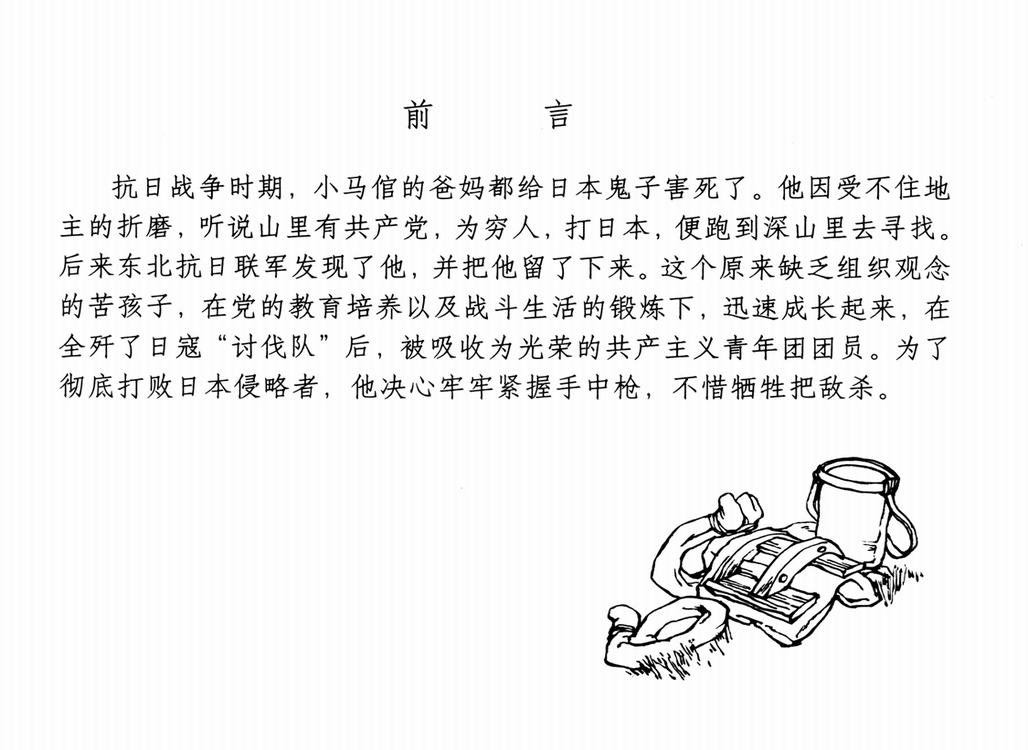 前 言

抗日战争时期，小马倌的爸妈都给日本鬼子害死了。他因受不住地主的折磨，听说山里有共产党，为穷人，打日本，便跑到深山里去寻找。后来东北抗日联军发现了他，并把他留了下来。这个原来缺乏组织观念的苦孩子，在党的教育培养以及战斗生活的锻炼下，迅速成长起来，在全歼了日寇“讨伐队”后，被吸收为光荣的共产主义青年团团员。为了彻底打败日本侵略者，他决心牢牢紧握手中枪，不惜牺牲把敌杀。